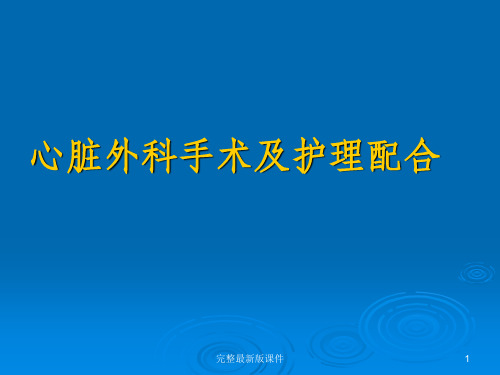 心脏外科手术及护理配合

完整最新版课件

1